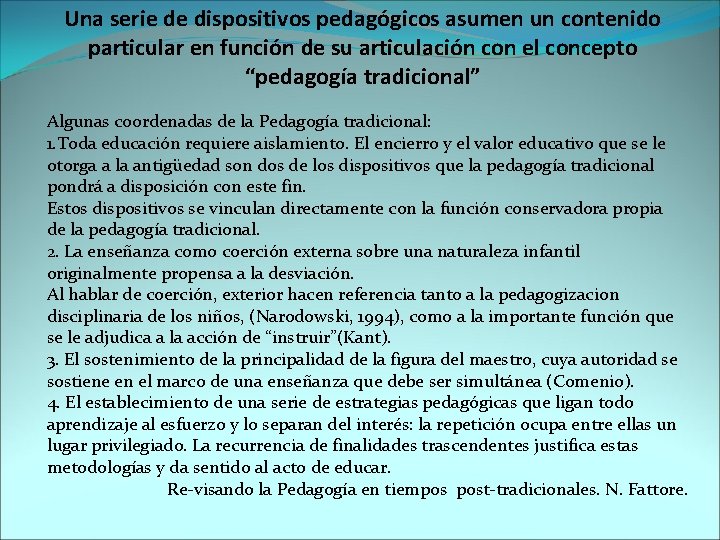 Una serie de dispositivos pedagógicos asumen un contenido particular en función de su articulación con el concepto “pedagogía tradicional”

Algunas coordenadas de la Pedagogía tradicional:
1.Toda educación requiere aislamiento. El encierro y el valor educativo que se le otorga a la antigüedad son dos de los dispositivos que la pedagogía tradicional pondrá a disposición con este fin.
Estos dispositivos se vinculan directamente con la función conservadora propia de la pedagogía tradicional.
2. La enseñanza como coerción externa sobre una naturaleza infantil originalmente propensa a la desviación.
Al hablar de coerción, exterior hacen referencia tanto a la pedagogizacion disciplinaria de los niños, (Narodowski, 1994), como a la importante función que se le adjudica a la acción de “instruir”(Kant).
3. El sostenimiento de la principalidad de la figura del maestro, cuya autoridad se sostiene en el marco de una enseñanza que debe ser simultánea (Comenio).
4. El establecimiento de una serie de estrategias pedagógicas que ligan todo aprendizaje al esfuerzo y lo separan del interés: la repetición ocupa entre ellas un lugar privilegiado. La recurrencia de finalidades trascendentes justifica estas metodologías y da sentido al acto de educar.
Re-visando la Pedagogía en tiempos post-tradicionales. N. Fattore.